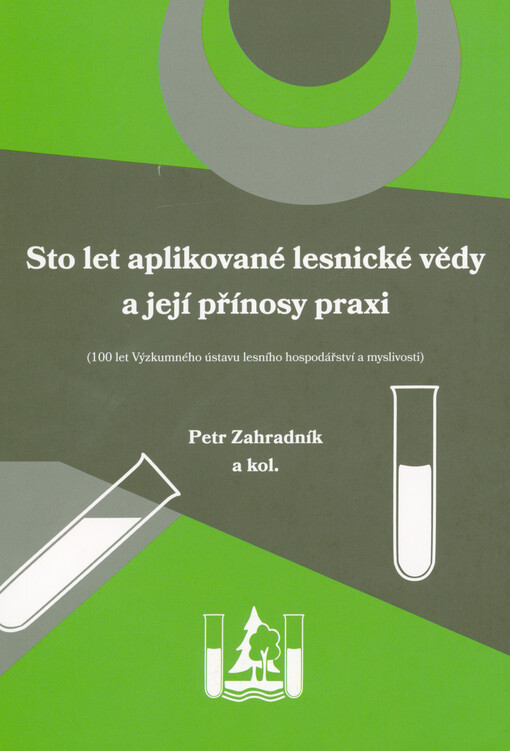 Sto let aplikované lesnické vědy a její přínosy praxi

(100 let Výzkumného ústavu lesního hospodářství a myslivosti)

Petr Zahradník
a kol.